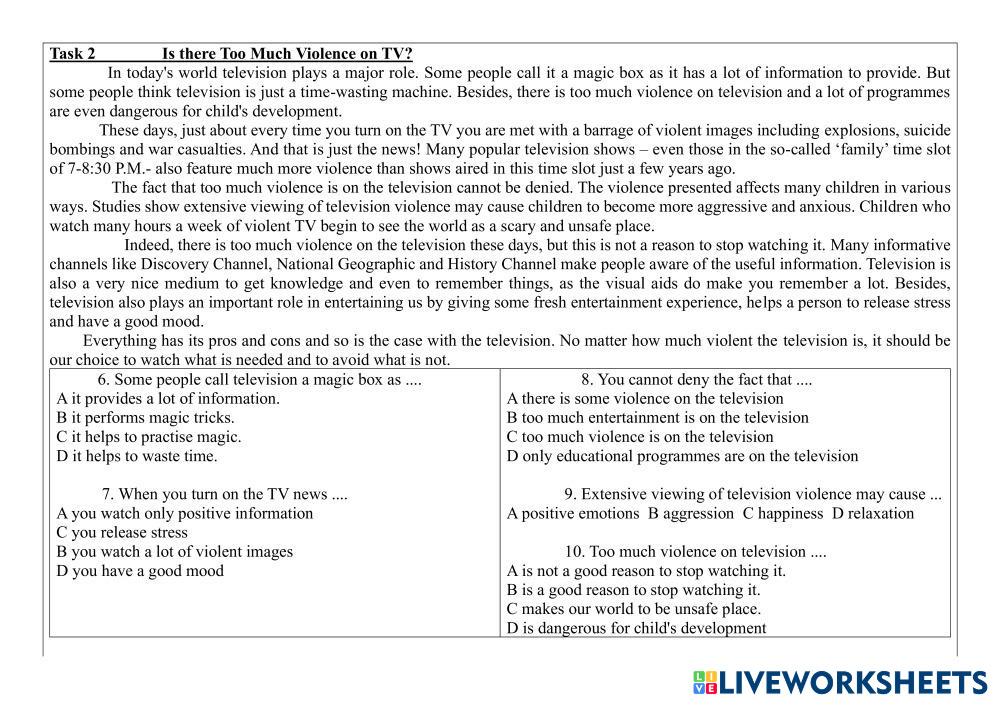 Task 2 Is there Too Much Violence on TV?

In today's world television plays a major role. Some people call it a magic box as it has a lot of information to provide. But some people think television is just a time-wasting machine. Besides, there is too much violence on television and a lot of programmes are even dangerous for child's development.

These days, just about every time you turn on the TV you are met with a barrage of violent images including explosions, suicide bombings and war casualties. And that is just the news! Many popular television shows – even those in the so-called 'family' time slot of 7-8:30 P.M.- also feature much more violence than shows aired in this time slot just a few years ago.

The fact that too much violence is on the television cannot be denied. The violence presented affects many children in various ways. Studies show extensive viewing of television violence may cause children to become more aggressive and anxious. Children who watch many hours a week of violent TV begin to see the world as a scary and unsafe place.

Indeed, there is too much violence on the television these days, but this is not a reason to stop watching it. Many informative channels like Discovery Channel, National Geographic and History Channel make people aware of the useful information. Television is also a very nice medium to get knowledge and even to remember things, as the visual aids do make you remember a lot. Besides, television also plays an important role in entertaining us by giving some fresh entertainment experience, helps a person to release stress and have a good mood.

Everything has its pros and cons and so is the case with the television. No matter how much violent the television is, it should be our choice to watch what is needed and to avoid what is not.

6. Some people call television a magic box as ....
A it provides a lot of information.
B it performs magic tricks.
C it helps to practise magic.
D it helps to waste time.

7. When you turn on the TV news ....
A you watch only positive information
C you release stress
B you watch a lot of violent images
D you have a good mood

8. You cannot deny the fact that ....
A there is some violence on the television
B too much entertainment is on the television
C too much violence is on the television
D only educational programmes are on the television

9. Extensive viewing of television violence may cause ...
A positive emotions B aggression C happiness D relaxation

10. Too much violence on television ....
A is not a good reason to stop watching it.
B is a good reason to stop watching it.
C makes our world to be unsafe place.
D is dangerous for child's development

LIVEWORKSHEETS